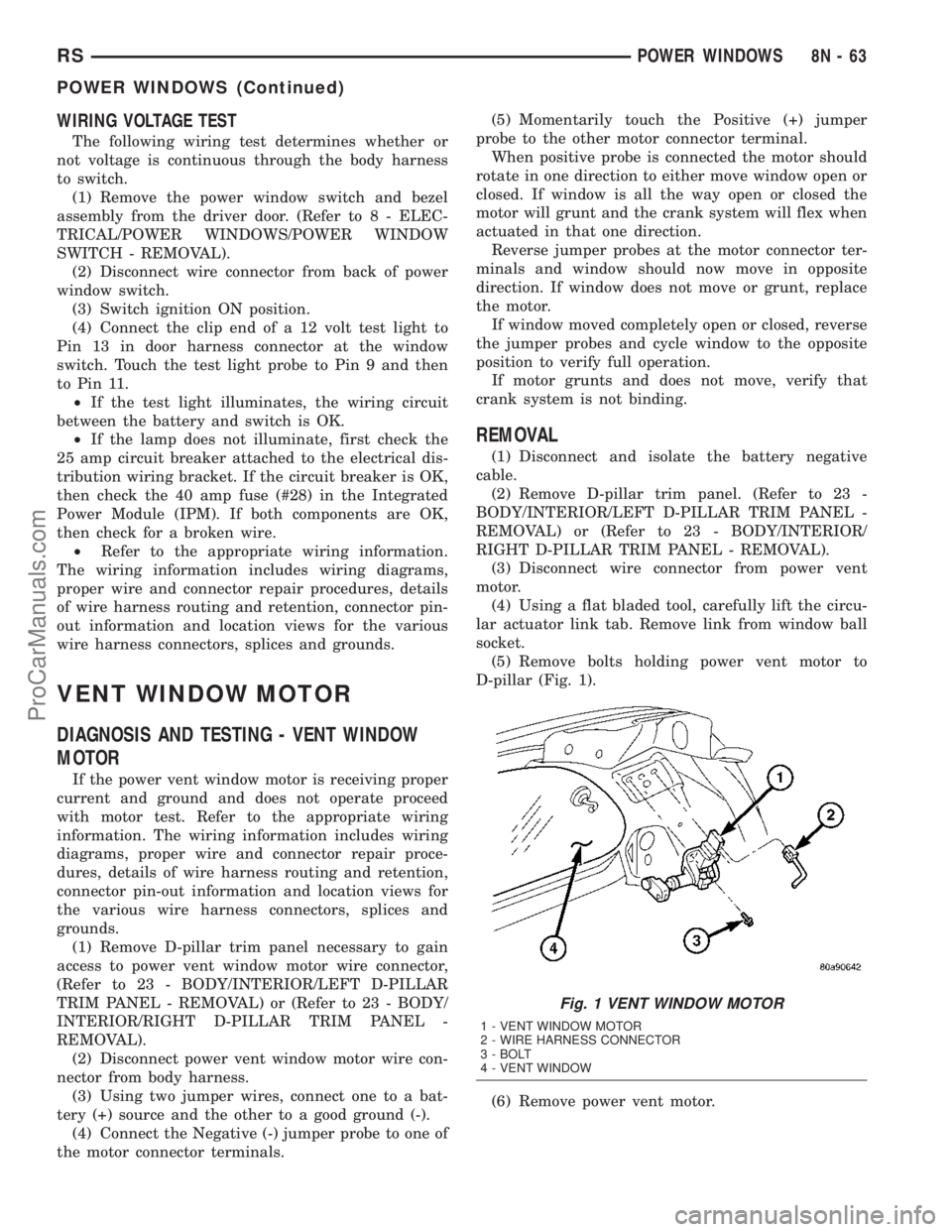 RS POWER WINDOWS 8N - 63

POWER WINDOWS (Continued)

WIRING VOLTAGE TEST

The following wiring test determines whether or not voltage is continuous through the body harness to switch.

(1) Remove the power window switch and bezel assembly from the driver door. (Refer to 8 - ELECTRICAL/POWER WINDOWS/POWER WINDOW SWITCH - REMOVAL).

(2) Disconnect wire connector from back of power window switch.

(3) Switch ignition ON position.

(4) Connect the clip end of a 12 volt test light to Pin 13 in door harness connector at the window switch. Touch the test light probe to Pin 9 and then to Pin 11.

• If the test light illuminates, the wiring circuit between the battery and switch is OK.

• If the lamp does not illuminate, first check the 25 amp circuit breaker attached to the electrical distribution wiring bracket. If the circuit breaker is OK, then check the 40 amp fuse (#28) in the Integrated Power Module (IPM). If both components are OK, then check for a broken wire.

• Refer to the appropriate wiring information. The wiring information includes wiring diagrams, proper wire and connector repair procedures, details of wire harness routing and retention, connector pin-out information and location views for the various wire harness connectors, splices and grounds.

VENT WINDOW MOTOR

DIAGNOSIS AND TESTING - VENT WINDOW MOTOR

If the power vent window motor is receiving proper current and ground and does not operate proceed with motor test. Refer to the appropriate wiring information. The wiring information includes wiring diagrams, proper wire and connector repair procedures, details of wire harness routing and retention, connector pin-out information and location views for the various wire harness connectors, splices and grounds.

(1) Remove D-pillar trim panel necessary to gain access to power vent window motor wire connector, (Refer to 23 - BODY/INTERIOR/LEFT D-PILLAR TRIM PANEL - REMOVAL) or (Refer to 23 - BODY/INTERIOR/RIGHT D-PILLAR TRIM PANEL - REMOVAL).

(2) Disconnect power vent window motor wire connector from body harness.

(3) Using two jumper wires, connect one to a battery (+) source and the other to a good ground (-).

(4) Connect the Negative (-) jumper probe to one of the motor connector terminals.

(5) Momentarily touch the Positive (+) jumper probe to the other motor connector terminal.

When positive probe is connected the motor should rotate in one direction to either move window open or closed. If window is all the way open or closed the motor will grunt and the crank system will flex when actuated in that one direction.

Reverse jumper probes at the motor connector terminals and window should now move in opposite direction. If window does not move or grunt, replace the motor.

If window moved completely open or closed, reverse the jumper probes and cycle window to the opposite position to verify full operation.

If motor grunts and does not move, verify that crank system is not binding.

REMOVAL

(1) Disconnect and isolate the battery negative cable.

(2) Remove D-pillar trim panel. (Refer to 23 - BODY/INTERIOR/LEFT D-PILLAR TRIM PANEL - REMOVAL) or (Refer to 23 - BODY/INTERIOR/RIGHT D-PILLAR TRIM PANEL - REMOVAL).

(3) Disconnect wire connector from power vent motor.

(4) Using a flat bladed tool, carefully lift the circular actuator link tab. Remove link from window ball socket.

(5) Remove bolts holding power vent motor to D-pillar (Fig. 1).

1
2
3
4
80a90642

Fig. 1 VENT WINDOW MOTOR
1 - VENT WINDOW MOTOR
2 - WIRE HARNESS CONNECTOR
3 - BOLT
4 - VENT WINDOW

(6) Remove power vent motor.

ProCarManuals.com
carmanualsonline.info